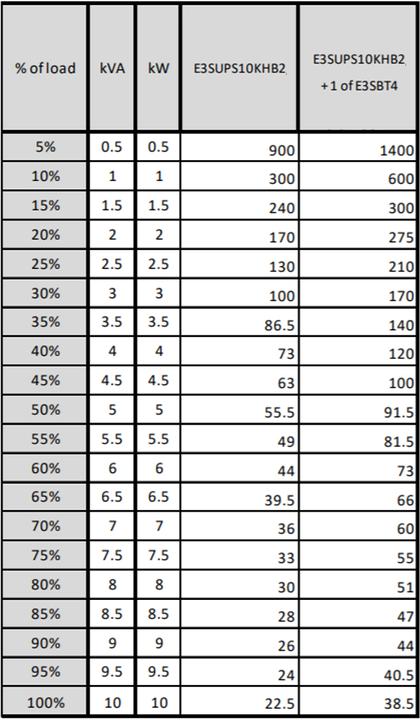 | % of load | kVA | kW | E3SUPS10KHB2 | E3SUPS10KHB2 + 1 of E3SBT4 |
|---|---|---|---|---|
| 5% | 0.5 | 0.5 | 900 | 1400 |
| 10% | 1 | 1 | 300 | 600 |
| 15% | 1.5 | 1.5 | 240 | 300 |
| 20% | 2 | 2 | 170 | 275 |
| 25% | 2.5 | 2.5 | 130 | 210 |
| 30% | 3 | 3 | 100 | 170 |
| 35% | 3.5 | 3.5 | 86.5 | 140 |
| 40% | 4 | 4 | 73 | 120 |
| 45% | 4.5 | 4.5 | 63 | 100 |
| 50% | 5 | 5 | 55.5 | 91.5 |
| 55% | 5.5 | 5.5 | 49 | 81.5 |
| 60% | 6 | 6 | 44 | 73 |
| 65% | 6.5 | 6.5 | 39.5 | 66 |
| 70% | 7 | 7 | 36 | 60 |
| 75% | 7.5 | 7.5 | 33 | 55 |
| 80% | 8 | 8 | 30 | 51 |
| 85% | 8.5 | 8.5 | 28 | 47 |
| 90% | 9 | 9 | 26 | 44 |
| 95% | 9.5 | 9.5 | 24 | 40.5 |
| 100% | 10 | 10 | 22.5 | 38.5 |